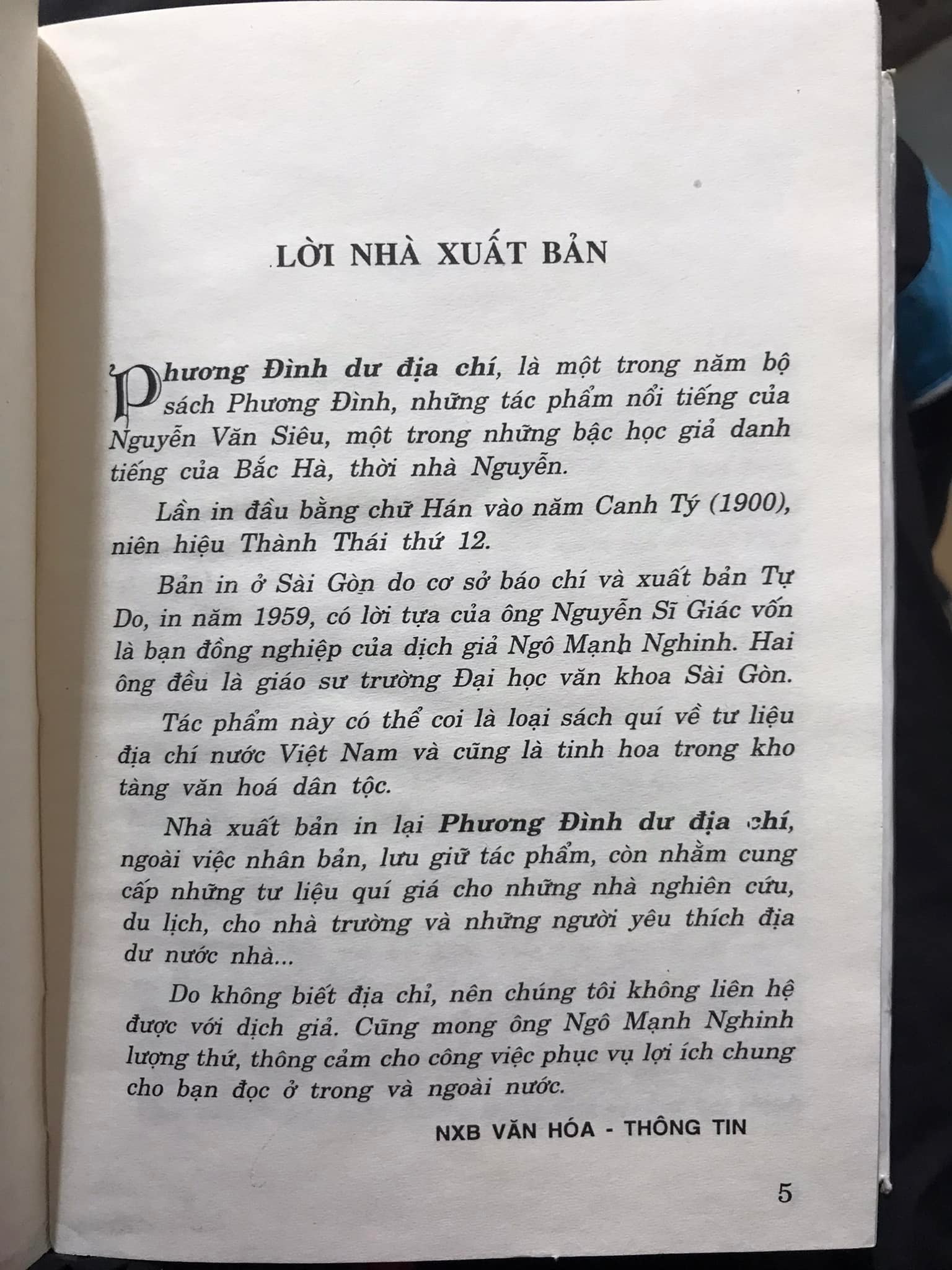 LỜI NHÀ XUẤT BẢN

Phương Đình dư địa chí, là một trong năm bộ sách Phương Đình, những tác phẩm nổi tiếng của Nguyễn Văn Siêu, một trong những bậc học giả danh tiếng của Bắc Hà, thời nhà Nguyễn.

Lần in đầu bằng chữ Hán vào năm Canh Tý (1900), niên hiệu Thành Thái thứ 12.

Bản in ở Sài Gòn do cơ sở báo chí và xuất bản Tự Do, in năm 1959, có lời tựa của ông Nguyễn Sĩ Giác vốn là bạn đồng nghiệp của dịch giả Ngô Mạnh Nghinh. Hai ông đều là giáo sư trường Đại học văn khoa Sài Gòn.

Tác phẩm này có thể coi là loại sách quí về tư liệu địa chí nước Việt Nam và cũng là tinh hoa trong kho tàng văn hoá dân tộc.

Nhà xuất bản in lại Phương Đình dư địa chí, ngoài việc nhân bản, lưu giữ tác phẩm, còn nhằm cung cấp những tư liệu quí giá cho những nhà nghiên cứu, du lịch, cho nhà trường và những người yêu thích địa dư nước nhà...

Do không biết địa chỉ, nên chúng tôi không liên hệ được với dịch giả. Cũng mong ông Ngô Mạnh Nghinh lượng thứ, thông cảm cho công việc phục vụ lợi ích chung cho bạn đọc ở trong và ngoài nước.

NXB VĂN HÓA - THÔNG TIN

5